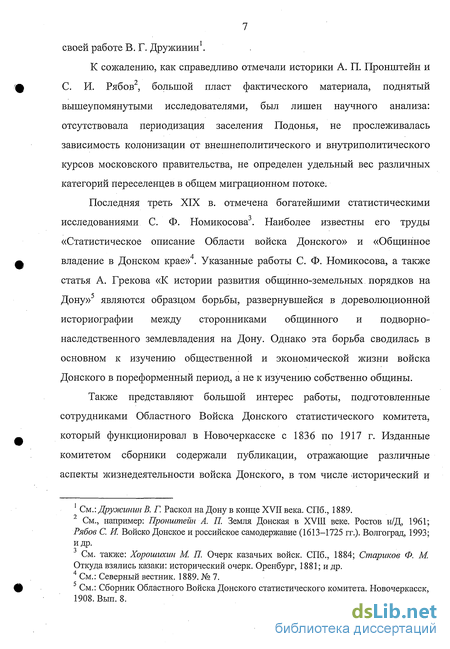 7

своей работе В. Г. Дружинин$^1$.

К сожалению, как справедливо отмечали историки А. П. Пронштейн и С. И. Рябов$^2$, большой пласт фактического материала, поднятый вышеупомянутыми исследователями, был лишен научного анализа: отсутствовала периодизация заселения Подонья, не прослеживалась зависимость колонизации от внешнеполитического и внутриполитического курсов московского правительства, не определен удельный вес различных категорий переселенцев в общем миграционном потоке.

Последняя треть XIX в. отмечена богатейшими статистическими исследованиями С. Ф. Номикосова$^3$. Наиболее известны его труды «Статистическое описание Области войска Донского» и «Общинное владение в Донском крае»$^4$. Указанные работы С. Ф. Номикосова, а также статья А. Грекова «К истории развития общинно-земельных порядков на Дону»$^5$ являются образцом борьбы, развернувшейся в дореволюционной историографии между сторонниками общинного и подворно-наследственного землевладения на Дону. Однако эта борьба сводилась в основном к изучению общественной и экономической жизни войска Донского в пореформенный период, а не к изучению собственно общины.

Также представляют большой интерес работы, подготовленные сотрудниками Областного Войска Донского статистического комитета, который функционировал в Новочеркасске с 1836 по 1917 г. Изданные комитетом сборники содержали публикации, отражающие различные аспекты жизнедеятельности войска Донского, в том числе исторический и

$^1$ См.: Дружинин В. Г. Раскол на Дону в конце XVII века. СПб., 1889.
$^2$ См., например: Пронштейн А. П. Земля Донская в XVIII веке. Ростов н/Д, 1961; Рябов С. И. Войско Донское и российское самодержавие (1613–1725 гг.). Волгоград, 1993; и др.
$^3$ См. также: Хорошихин М. П. Очерк казачьих войск. СПб., 1884; Стариков Ф. М. Откуда взялись казаки: исторический очерк. Оренбург, 1881; и др.
$^4$ См.: Северный вестник. 1889. № 7.
$^5$ См.: Сборник Областного Войска Донского статистического комитета. Новочеркасск, 1908. Вып. 8.

dsLib.net
библиотека диссертаций